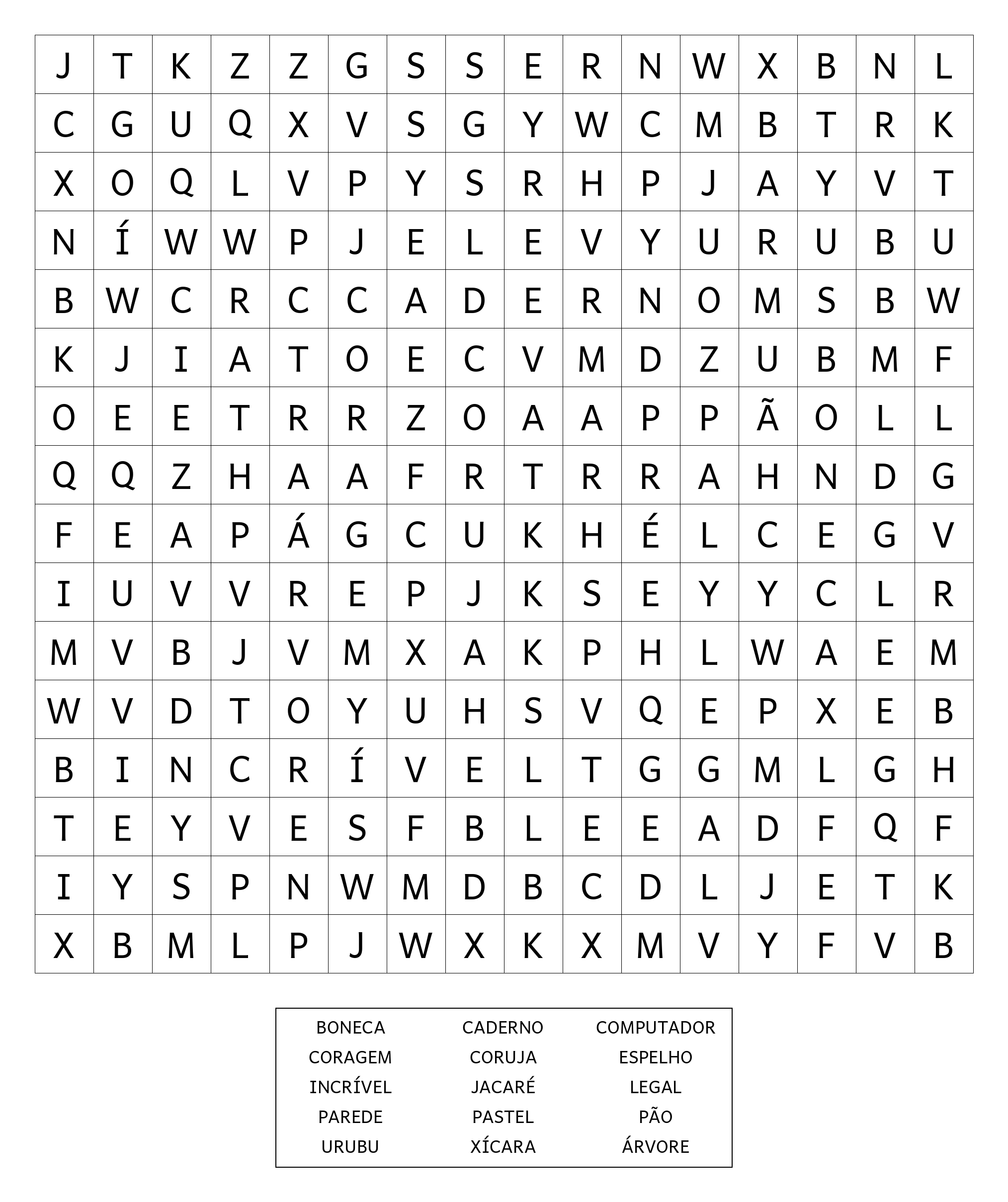 | J | T | K | Z | Z | G | S | S | E | R | N | W | X | B | N | L |
|---|---|---|---|---|---|---|---|---|---|---|---|---|---|---|---|
| C | G | U | Q | X | V | S | G | Y | W | C | M | B | T | R | K |
| X | O | Q | L | V | P | Y | S | R | H | P | J | A | Y | V | T |
| N | Í | W | W | P | J | E | L | E | V | Y | U | R | U | B | U |
| B | W | C | R | C | C | A | D | E | R | N | O | M | S | B | W |
| K | J | I | A | T | O | E | C | V | M | D | Z | U | B | M | F |
| O | E | E | T | R | R | Z | O | A | A | P | P | Ã | O | L | L |
| Q | Q | Z | H | A | A | F | R | T | R | R | A | H | N | D | G |
| F | E | A | P | Á | G | C | U | K | H | É | L | C | E | G | V |
| I | U | V | V | R | E | P | J | K | S | E | Y | Y | C | L | R |
| M | V | B | J | V | M | X | A | K | P | H | L | W | A | E | M |
| W | V | D | T | O | Y | U | H | S | V | Q | E | P | X | E | B |
| B | I | N | C | R | Í | V | E | L | T | G | G | M | L | G | H |
| T | E | Y | V | E | S | F | B | L | E | E | A | D | F | Q | F |
| I | Y | S | P | N | W | M | D | B | C | D | L | J | E | T | K |
| X | B | M | L | P | J | W | X | K | X | M | V | Y | F | V | B |

| BONECA | CADERNO | COMPUTADOR |
|---|---|---|
| CORAGEM | CORUJA | ESPELHO |
| INCRÍVEL | JACARÉ | LEGAL |
| PAREDE | PASTEL | PÃO |
| URUBU | XÍCARA | ÁRVORE |